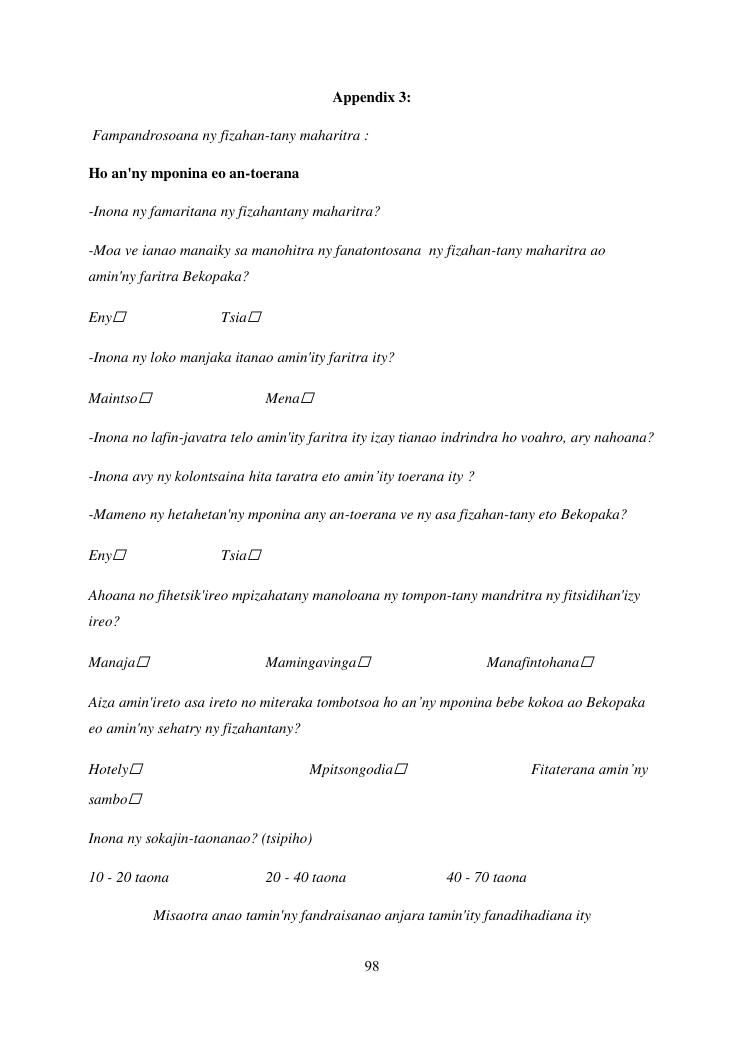 Appendix 3:

Fampandrosoana ny fizahan-tany maharitra :

Ho an'ny mponina eo an-toerana

-Inona ny famaritana ny fizahantany maharitra?

-Moa ve ianao manaiky sa manohitra ny fanatontosana ny fizahan-tany maharitra ao amin'ny faritra Bekopaka?

Eny☐ Tsia☐

-Inona ny loko manjaka itanao amin'ity faritra ity?

Maintso☐ Mena☐

-Inona no lafin-javatra telo amin'ity faritra ity izay tianao indrindra ho voahro, ary nahoana?

-Inona avy ny kolontsaina hita taratra eto amin'ity toerana ity ?

-Mameno ny hetahetan'ny mponina any an-toerana ve ny asa fizahan-tany eto Bekopaka?

Eny☐ Tsia☐

Ahoana no fihetsik'ireo mpizahatany manoloana ny tompon-tany mandritra ny fitsidihan'izy ireo?

Manaja☐ Mamingavinga☐ Manafintohana☐

Aiza amin'ireto asa ireto no miteraka tombotsoa ho an'ny mponina bebe kokoa ao Bekopaka eo amin'ny sehatry ny fizahantany?

Hotely☐ Mpitsongodia☐ Fitaterana amin'ny sambo☐

Inona ny sokajin-taonanao? (tsipiho)

10 - 20 taona 20 - 40 taona 40 - 70 taona

Misaotra anao tamin'ny fandraisanao anjara tamin'ity fanadihadiana ity

98